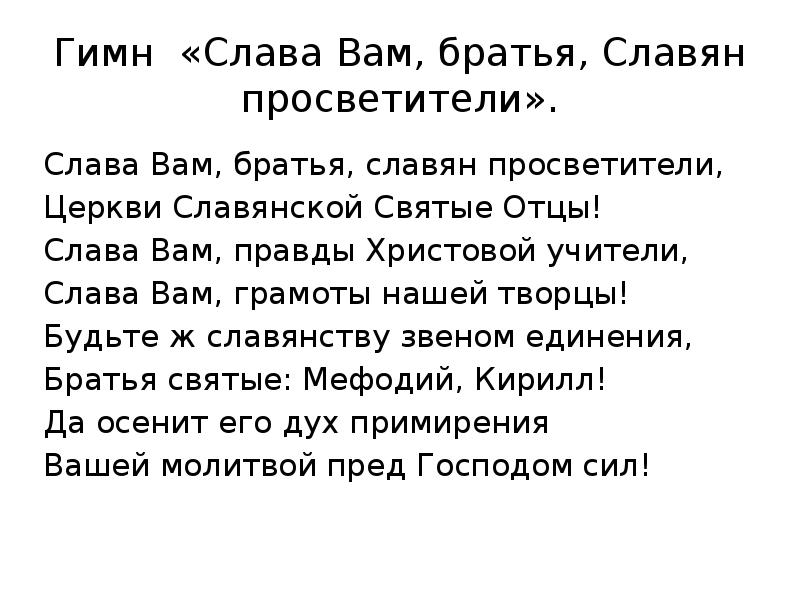 Гимн «Слава Вам, братья, Славян просветители».

Слава Вам, братья, славян просветители,
Церкви Славянской Святые Отцы!
Слава Вам, правды Христовой учители,
Слава Вам, грамоты нашей творцы!
Будьте ж славянству звеном единения,
Братья святые: Мефодий, Кирилл!
Да осенит его дух примирения
Вашей молитвой пред Господом сил!